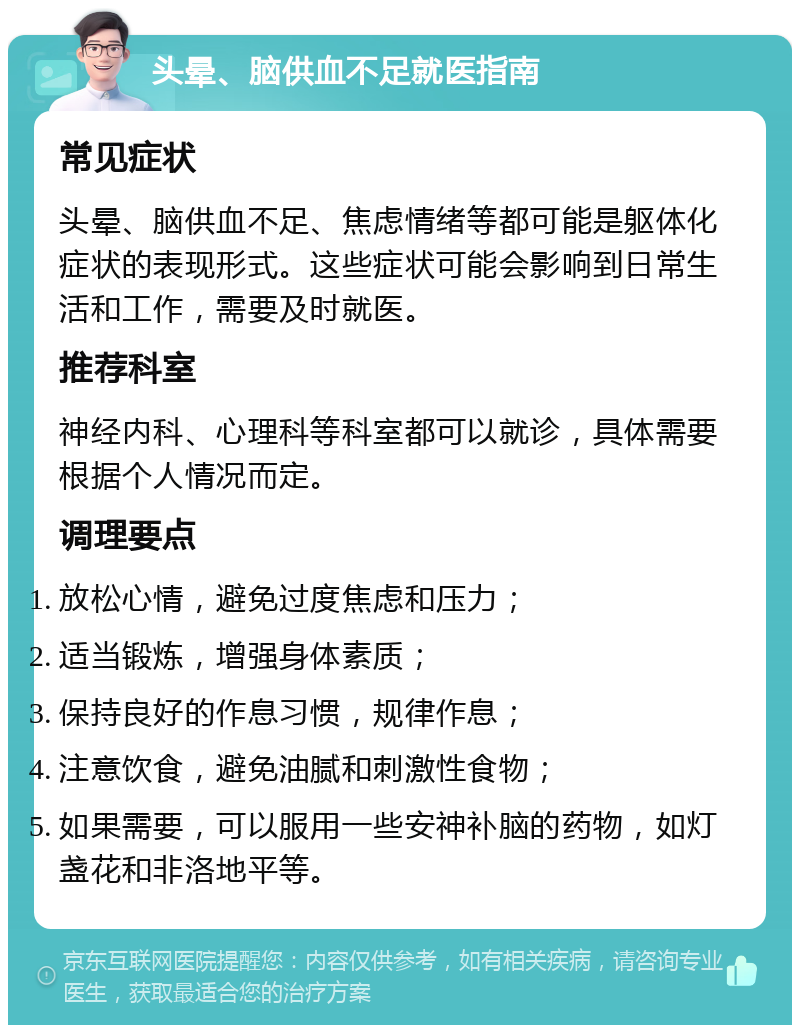 头晕、脑供血不足就医指南

常见症状

头晕、脑供血不足、焦虑情绪等都可能是躯体化症状的表现形式。这些症状可能会影响到日常生活和工作，需要及时就医。

推荐科室

神经内科、心理科等科室都可以就诊，具体需要根据个人情况而定。

调理要点

1. 放松心情，避免过度焦虑和压力；
2. 适当锻炼，增强身体素质；
3. 保持良好的作息习惯，规律作息；
4. 注意饮食，避免油腻和刺激性食物；
5. 如果需要，可以服用一些安神补脑的药物，如灯盏花和非洛地平等。

京东互联网医院提醒您：内容仅供参考，如有相关疾病，请咨询专业医生，获取最适合您的治疗方案